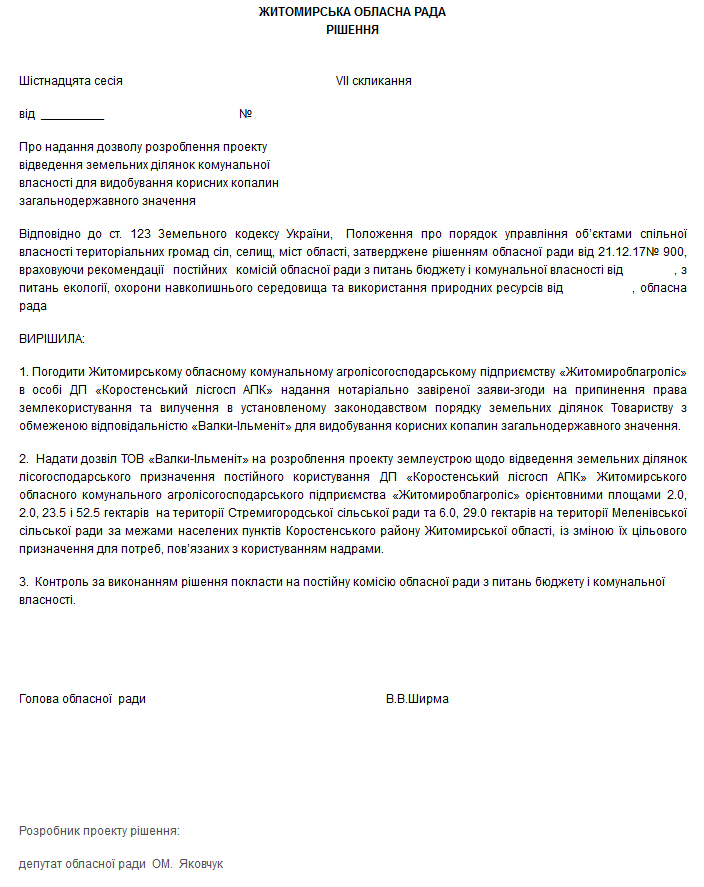 ЖИТОМИРСЬКА ОБЛАСНА РАДА
РІШЕННЯ

Шістнадцята сесія VII скликання

від __________ №

Про надання дозволу розроблення проекту відведення земельних ділянок комунальної власності для видобування корисних копалин загальнодержавного значення

Відповідно до ст. 123 Земельного кодексу України, Положення про порядок управління об'єктами спільної власності територіальних громад сіл, селищ, міст області, затверджене рішенням обласної ради від 21.12.17№ 900, враховуючи рекомендації постійних комісій обласної ради з питань бюджету і комунальної власності від , з питань екології, охорони навколишнього середовища та використання природних ресурсів від , обласна рада

ВИРІШИЛА:

1. Погодити Житомирському обласному комунальному агролісогосподарському підприємству «Житомироблагроліс» в особі ДП «Коростенський лісгосп АПК» надання нотаріально завіреної заяви-згоди на припинення права землекористування та вилучення в установленому законодавством порядку земельних ділянок Товариству з обмеженою відповідальністю «Валки-Ільменіт» для видобування корисних копалин загальнодержавного значення.

2. Надати дозвіл ТОВ «Валки-Ільменіт» на розроблення проекту землеустрою щодо відведення земельних ділянок лісогосподарського призначення постійного користування ДП «Коростенський лісгосп АПК» Житомирського обласного комунального агролісогосподарського підприємства «Житомироблагроліс» орієнтовними площами 2.0, 2.0, 23.5 і 52.5 гектарів на території Стремигородської сільської ради та 6.0, 29.0 гектарів на території Меленівської сільської ради за межами населених пунктів Коростенського району Житомирської області, із зміною їх цільового призначення для потреб, пов'язаних з користуванням надрами.

3. Контроль за виконанням рішення покласти на постійну комісію обласної ради з питань бюджету і комунальної власності.

Голова обласної ради В.В.Ширма

Розробник проекту рішення:

депутат обласної ради ОМ. Яковчук